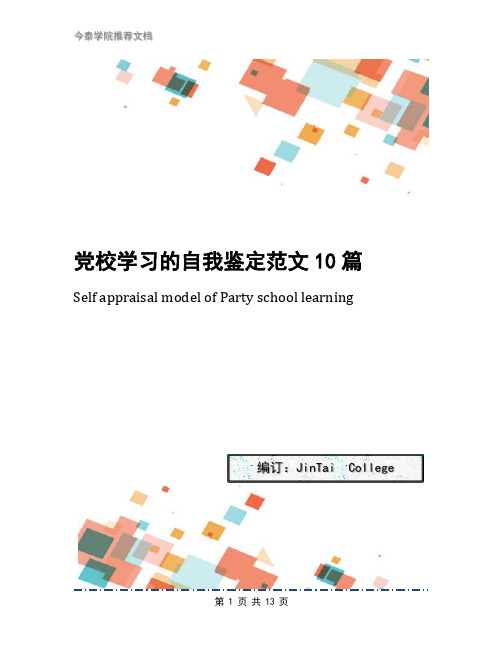 今泰学院推荐文档

党校学习的自我鉴定范文 10 篇

Self appraisal model of Party school learning

编订：JinTai College

第 1 页 共 13 页